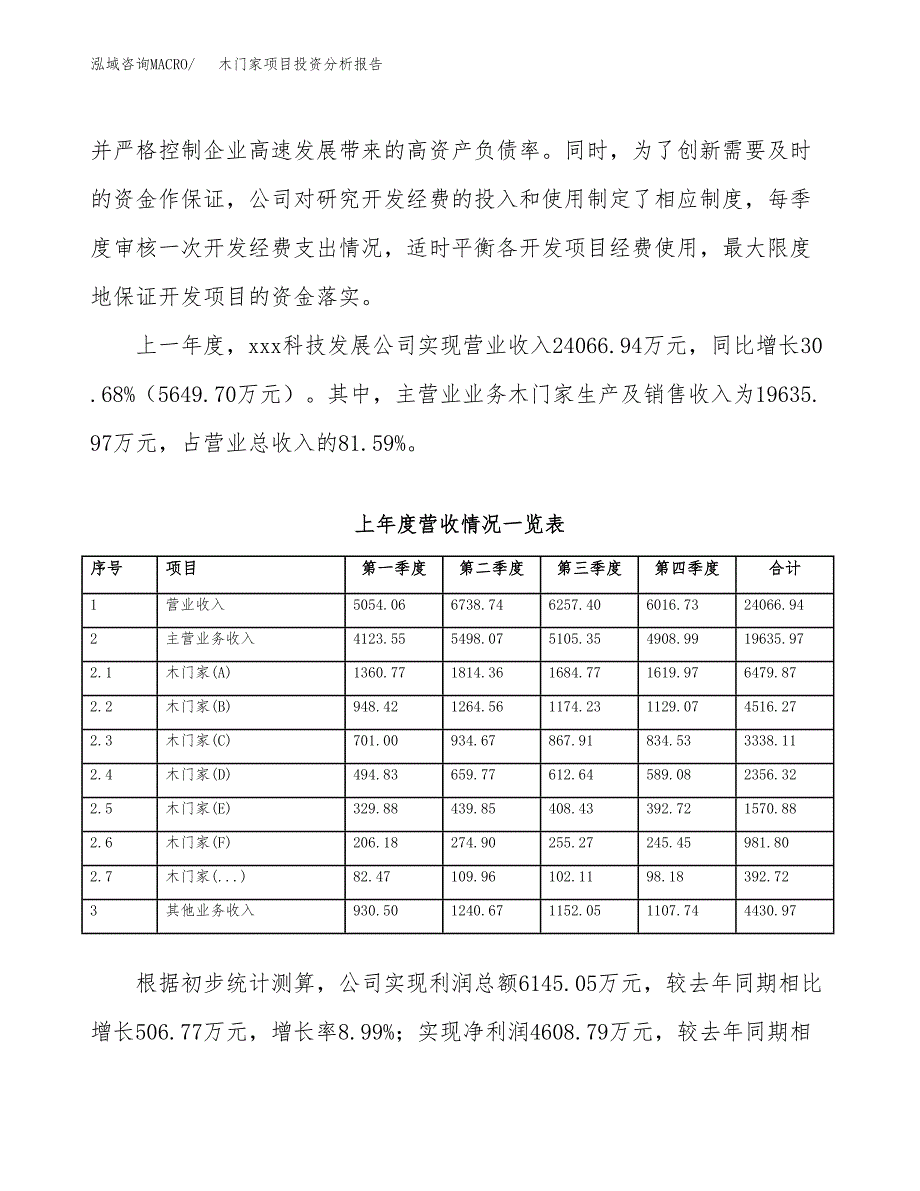 泓域咨询MACRO/　　木门家项目投资分析报告

并严格控制企业高速发展带来的高资产负债率。同时，为了创新需要及时的资金作保证，公司对研究开发经费的投入和使用制定了相应制度，每季度审核一次开发经费支出情况，适时平衡各开发项目经费使用，最大限度地保证开发项目的资金落实。

上一年度，xxx科技发展公司实现营业收入24066.94万元，同比增长30.68%（5649.70万元）。其中，主营业业务木门家生产及销售收入为19635.97万元，占营业总收入的81.59%。

上年度营收情况一览表

| 序号 | 项目 | 第一季度 | 第二季度 | 第三季度 | 第四季度 | 合计 |
|---|---|---|---|---|---|---|
| 1 | 营业收入 | 5054.06 | 6738.74 | 6257.40 | 6016.73 | 24066.94 |
| 2 | 主营业务收入 | 4123.55 | 5498.07 | 5105.35 | 4908.99 | 19635.97 |
| 2.1 | 木门家(A) | 1360.77 | 1814.36 | 1684.77 | 1619.97 | 6479.87 |
| 2.2 | 木门家(B) | 948.42 | 1264.56 | 1174.23 | 1129.07 | 4516.27 |
| 2.3 | 木门家(C) | 701.00 | 934.67 | 867.91 | 834.53 | 3338.11 |
| 2.4 | 木门家(D) | 494.83 | 659.77 | 612.64 | 589.08 | 2356.32 |
| 2.5 | 木门家(E) | 329.88 | 439.85 | 408.43 | 392.72 | 1570.88 |
| 2.6 | 木门家(F) | 206.18 | 274.90 | 255.27 | 245.45 | 981.80 |
| 2.7 | 木门家(...) | 82.47 | 109.96 | 102.11 | 98.18 | 392.72 |
| 3 | 其他业务收入 | 930.50 | 1240.67 | 1152.05 | 1107.74 | 4430.97 |

根据初步统计测算，公司实现利润总额6145.05万元，较去年同期相比增长506.77万元，增长率8.99%；实现净利润4608.79万元，较去年同期相